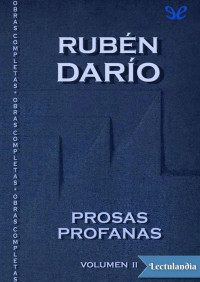 OBRAS COMPLETAS • OBRAS COMPLETAS • OBRAS COMPLETAS

RUBÉN DARÍO

PROSAS PROFANAS

VOLUMEN II

Lectulandia